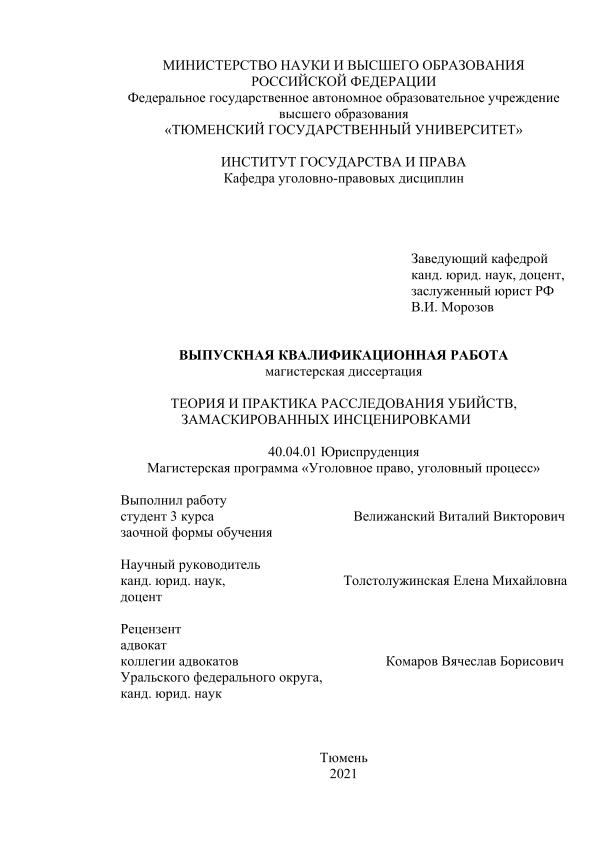 МИНИСТЕРСТВО НАУКИ И ВЫСШЕГО ОБРАЗОВАНИЯ РОССИЙСКОЙ ФЕДЕРАЦИИ
Федеральное государственное автономное образовательное учреждение высшего образования
«ТЮМЕНСКИЙ ГОСУДАРСТВЕННЫЙ УНИВЕРСИТЕТ»

ИНСТИТУТ ГОСУДАРСТВА И ПРАВА
Кафедра уголовно-правовых дисциплин

Заведующий кафедрой
канд. юрид. наук, доцент,
заслуженный юрист РФ
В.И. Морозов

ВЫПУСКНАЯ КВАЛИФИКАЦИОННАЯ РАБОТА
магистерская диссертация

ТЕОРИЯ И ПРАКТИКА РАССЛЕДОВАНИЯ УБИЙСТВ, ЗАМАСКИРОВАННЫХ ИНСЦЕНИРОВКАМИ

40.04.01 Юриспруденция
Магистерская программа «Уголовное право, уголовный процесс»

Выполнил работу
студент 3 курса
заочной формы обучения
Велижанский Виталий Викторович

Научный руководитель
канд. юрид. наук,
доцент
Толстолужинская Елена Михайловна

Рецензент
адвокат
коллегии адвокатов
Уральского федерального округа,
канд. юрид. наук
Комаров Вячеслав Борисович

Тюмень
2021